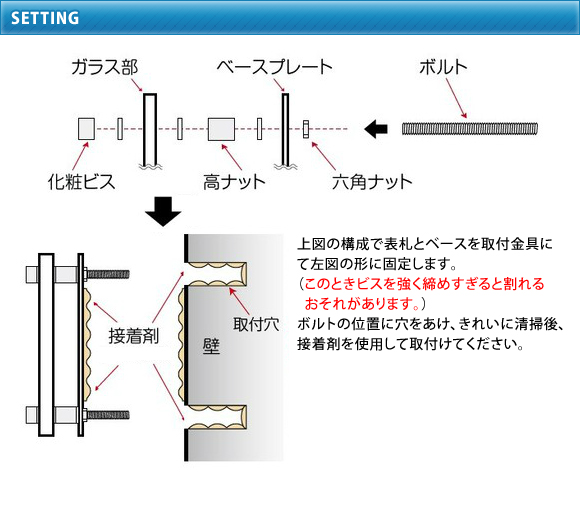 SETTING

ガラス部

ベースプレート

ボルト

化粧ビス

高ナット

六角ナット

接着剤

取付穴

壁

上図の構成で表札とベースを取付金具にて左図の形に固定します。
(このときビスを強く締めすぎると割れるおそれがあります。)
ボルトの位置に穴をあけ、きれいに清掃後、接着剤を使用して取付けてください。